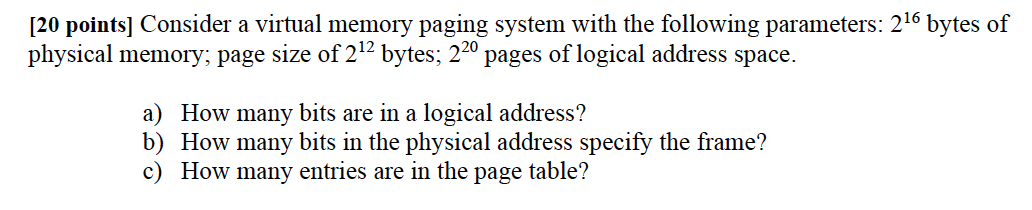 [20 points] Consider a virtual memory paging system with the following parameters: $2^{16}$ bytes of physical memory; page size of $2^{12}$ bytes; $2^{20}$ pages of logical address space.

a) How many bits are in a logical address?
b) How many bits in the physical address specify the frame?
c) How many entries are in the page table?